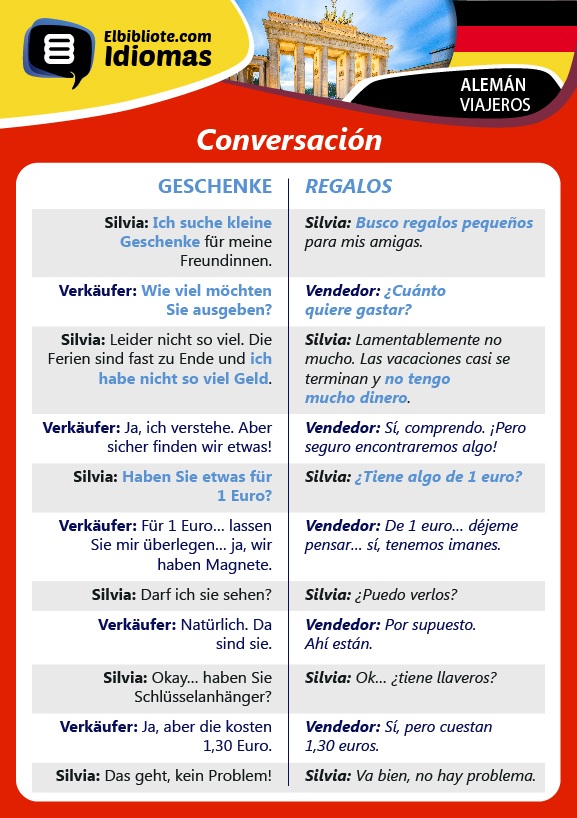 Elbibliote.com
Idiomas

ALEMÁN
VIAJEROS

Conversación

| GESCHENKE | REGALOS |
|---|---|
| Silvia: Ich suche kleine Geschenke für meine Freundinnen. | Silvia: Busco regalos pequeños para mis amigas. |
| Verkäufer: Wie viel möchten Sie ausgeben? | Vendedor: ¿Cuánto quiere gastar? |
| Silvia: Leider nicht so viel. Die Ferien sind fast zu Ende und ich habe nicht so viel Geld. | Silvia: Lamentablemente no mucho. Las vacaciones casi se terminan y no tengo mucho dinero. |
| Verkäufer: Ja, ich verstehe. Aber sicher finden wir etwas! | Vendedor: Sí, comprendo. ¡Pero seguro encontraremos algo! |
| Silvia: Haben Sie etwas für 1 Euro? | Silvia: ¿Tiene algo de 1 euro? |
| Verkäufer: Für 1 Euro... lassen Sie mir überlegen... ja, wir haben Magnete. | Vendedor: De 1 euro... déjeme pensar... sí, tenemos imanes. |
| Silvia: Darf ich sie sehen? | Silvia: ¿Puedo verlos? |
| Verkäufer: Natürlich. Da sind sie. | Vendedor: Por supuesto. Ahí están. |
| Silvia: Okay... haben Sie Schlüsselanhänger? | Silvia: Ok... ¿tiene llaveros? |
| Verkäufer: Ja, aber die kosten 1,30 Euro. | Vendedor: Sí, pero cuestan 1,30 euros. |
| Silvia: Das geht, kein Problem! | Silvia: Va bien, no hay problema. |